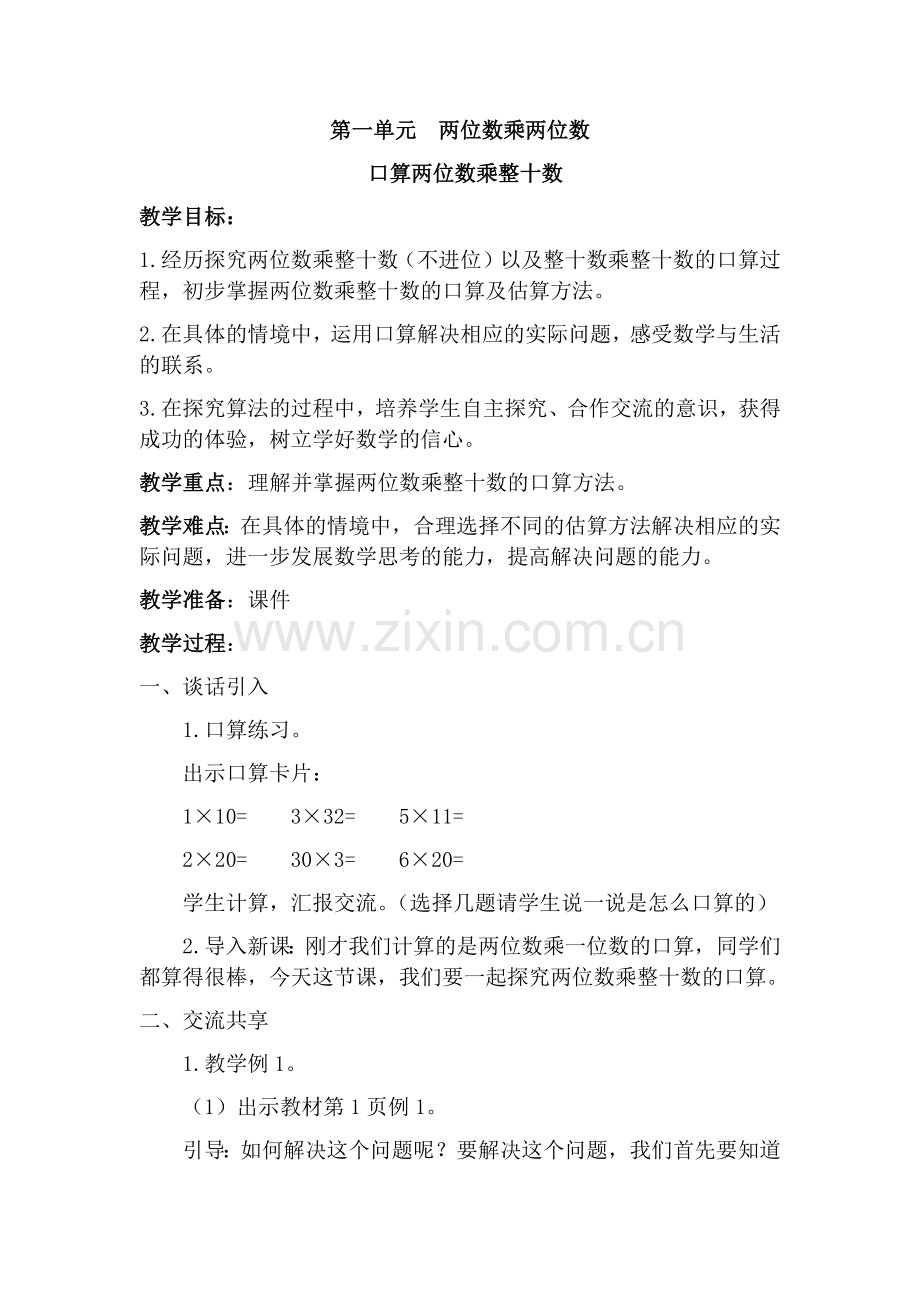 第一单元　两位数乘两位数

口算两位数乘整十数

教学目标：

1.经历探究两位数乘整十数（不进位）以及整十数乘整十数的口算过程，初步掌握两位数乘整十数的口算及估算方法。

2.在具体的情境中，运用口算解决相应的实际问题，感受数学与生活的联系。

3.在探究算法的过程中，培养学生自主探究、合作交流的意识，获得成功的体验，树立学好数学的信心。

教学重点：理解并掌握两位数乘整十数的口算方法。

教学难点：在具体的情境中，合理选择不同的估算方法解决相应的实际问题，进一步发展数学思考的能力，提高解决问题的能力。

教学准备：课件

教学过程：

www.zixin.com.cn

一、谈话引入

1.口算练习。

出示口算卡片：

$1\times10=$　　$3\times32=$　　$5\times11=$

$2\times20=$　　$30\times3=$　　$6\times20=$

学生计算，汇报交流。（选择几题请学生说一说是怎么口算的）

2.导入新课：刚才我们计算的是两位数乘一位数的口算，同学们都算得很棒，今天这节课，我们要一起探究两位数乘整十数的口算。

二、交流共享

1.教学例1。

（1）出示教材第1页例1。

引导：如何解决这个问题呢？要解决这个问题，我们首先要知道